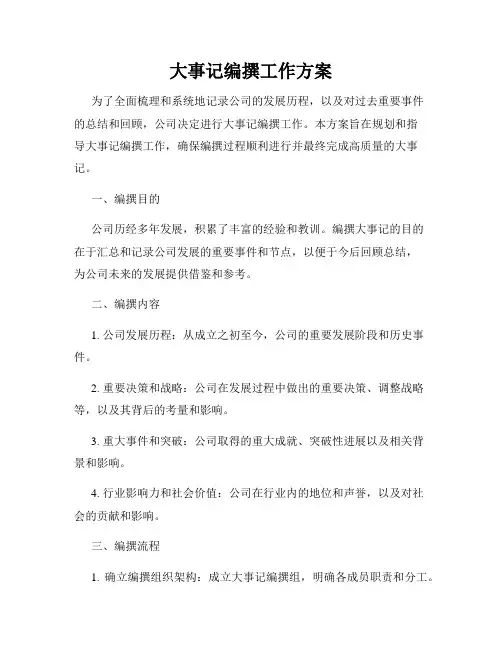 大事记编撰工作方案

为了全面梳理和系统地记录公司的发展历程，以及对过去重要事件的总结和回顾，公司决定进行大事记编撰工作。本方案旨在规划和指导大事记编撰工作，确保编撰过程顺利进行并最终完成高质量的大事记。

一、编撰目的

公司历经多年发展，积累了丰富的经验和教训。编撰大事记的目的在于汇总和记录公司发展的重要事件和节点，以便于今后回顾总结，为公司未来的发展提供借鉴和参考。

二、编撰内容

1. 公司发展历程：从成立之初至今，公司的重要发展阶段和历史事件。

2. 重要决策和战略：公司在发展过程中做出的重要决策、调整战略等，以及其背后的考量和影响。

3. 重大事件和突破：公司取得的重大成就、突破性进展以及相关背景和影响。

4. 行业影响力和社会价值：公司在行业内的地位和声誉，以及对社会的贡献和影响。

三、编撰流程

1. 确立编撰组织架构：成立大事记编撰组，明确各成员职责和分工。